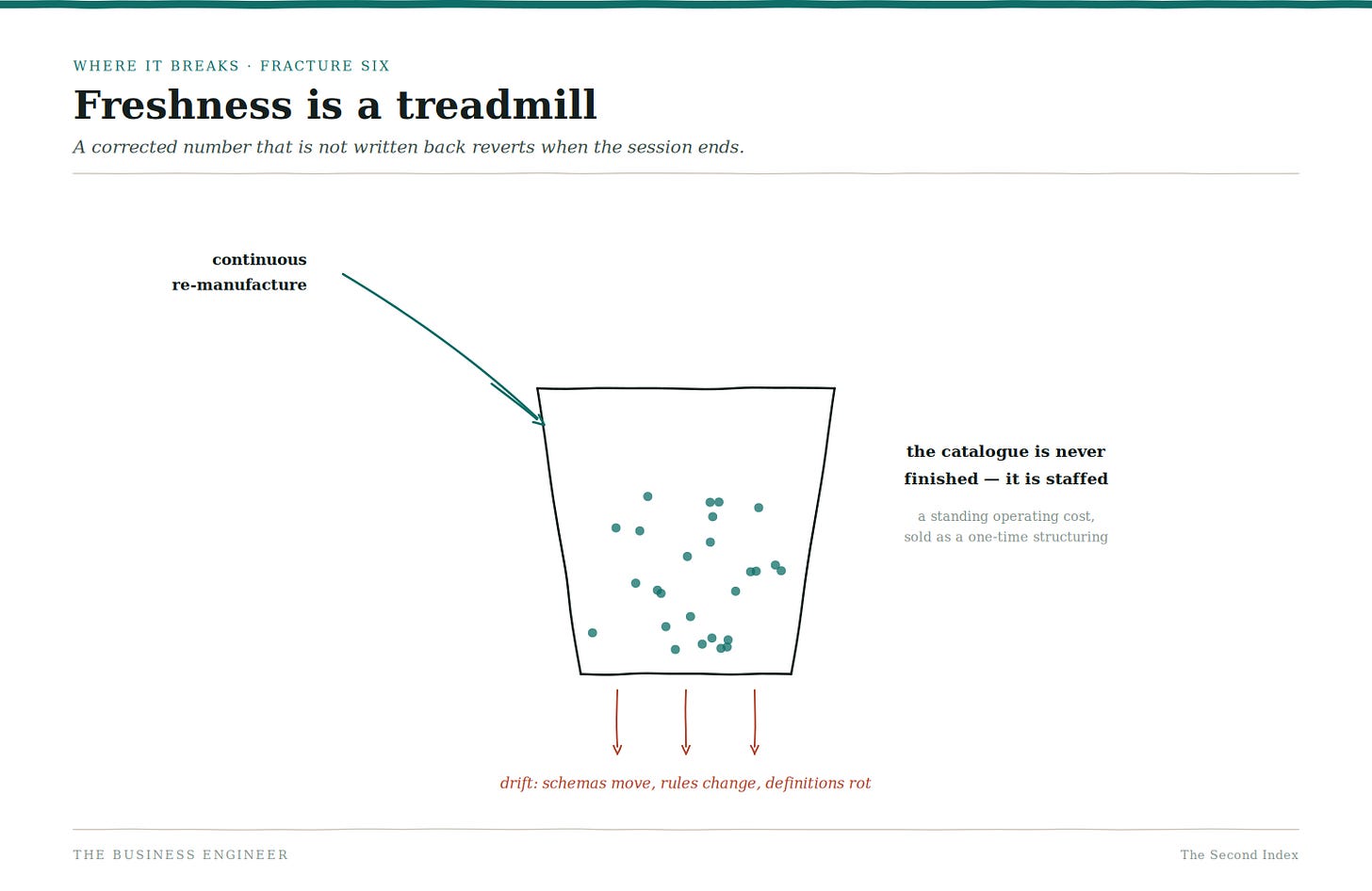 WHERE IT BREAKS · FRACTURE SIX

Freshness is a treadmill

A corrected number that is not written back reverts when the session ends.

continuous re-manufacture

the catalogue is never finished — it is staffed

a standing operating cost, sold as a one-time structuring

drift: schemas move, rules change, definitions rot

THE BUSINESS ENGINEER

The Second Index